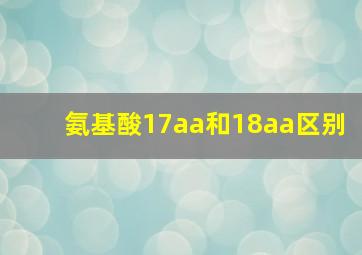 氨基酸17aa和18aa区别